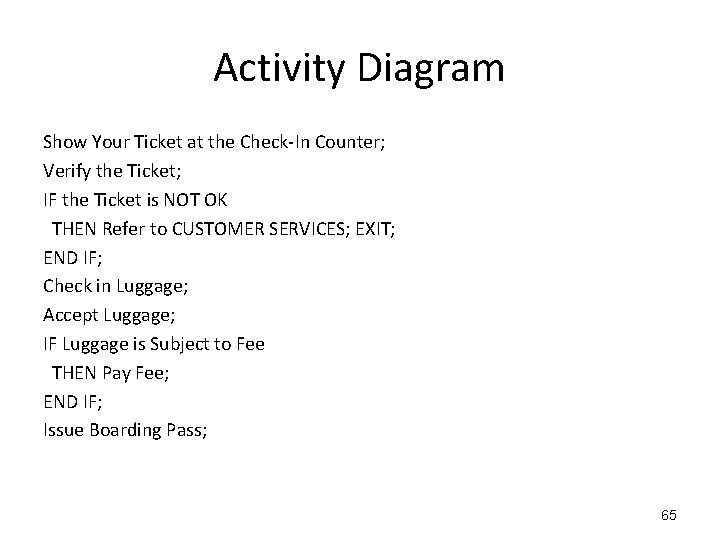 Activity Diagram

Show Your Ticket at the Check-In Counter;
Verify the Ticket;
IF the Ticket is NOT OK
  THEN Refer to CUSTOMER SERVICES; EXIT;
END IF;
Check in Luggage;
Accept Luggage;
IF Luggage is Subject to Fee
  THEN Pay Fee;
END IF;
Issue Boarding Pass;

65